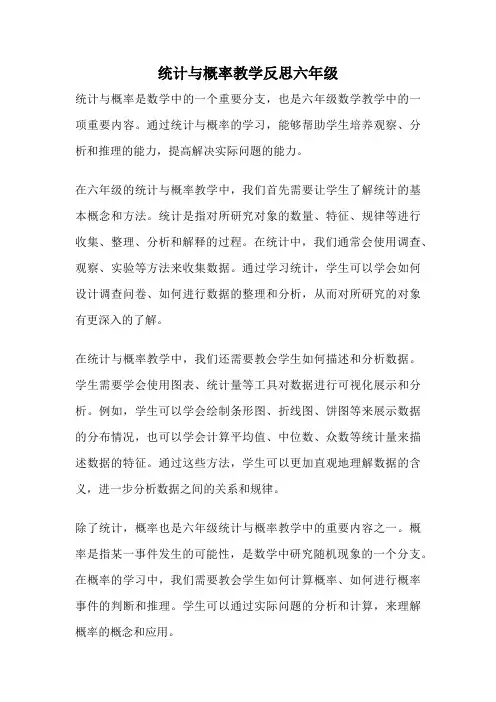 统计与概率教学反思六年级

统计与概率是数学中的一个重要分支，也是六年级数学教学中的一项重要内容。通过统计与概率的学习，能够帮助学生培养观察、分析和推理的能力，提高解决实际问题的能力。

在六年级的统计与概率教学中，我们首先需要让学生了解统计的基本概念和方法。统计是指对所研究对象的数量、特征、规律等进行收集、整理、分析和解释的过程。在统计中，我们通常会使用调查、观察、实验等方法来收集数据。通过学习统计，学生可以学会如何设计调查问卷、如何进行数据的整理和分析，从而对所研究的对象有更深入的了解。

在统计与概率教学中，我们还需要教会学生如何描述和分析数据。学生需要学会使用图表、统计量等工具对数据进行可视化展示和分析。例如，学生可以学会绘制条形图、折线图、饼图等来展示数据的分布情况，也可以学会计算平均值、中位数、众数等统计量来描述数据的特征。通过这些方法，学生可以更加直观地理解数据的含义，进一步分析数据之间的关系和规律。

除了统计，概率也是六年级统计与概率教学中的重要内容之一。概率是指某一事件发生的可能性，是数学中研究随机现象的一个分支。在概率的学习中，我们需要教会学生如何计算概率、如何进行概率事件的判断和推理。学生可以通过实际问题的分析和计算，来理解概率的概念和应用。